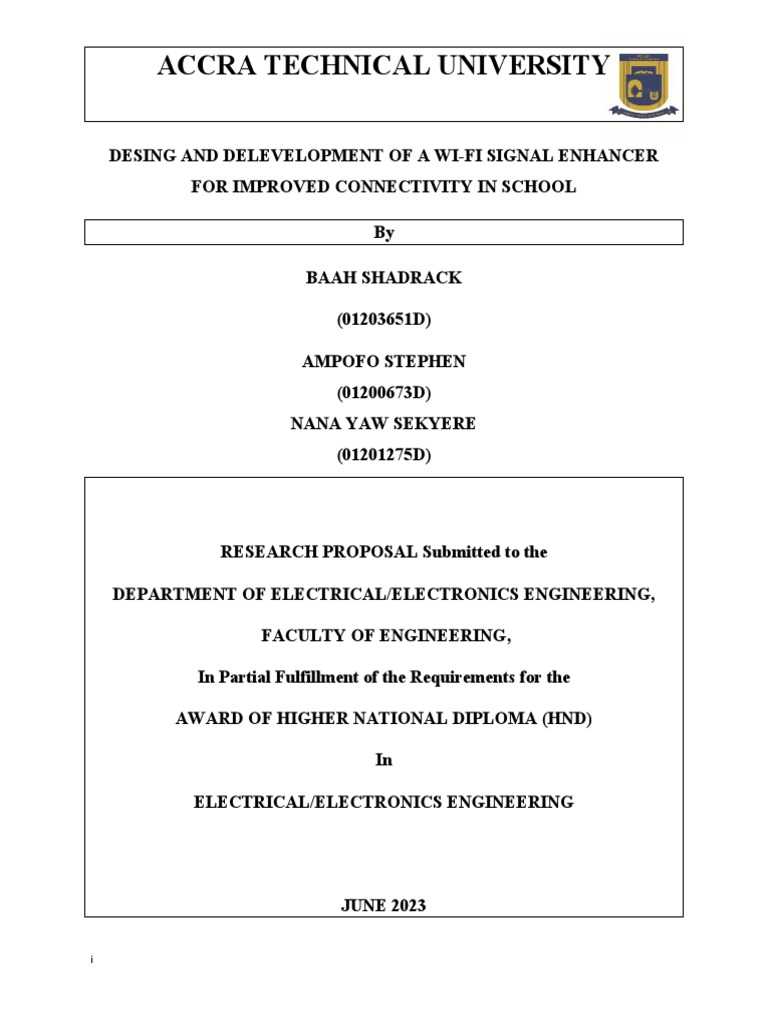 ACCRA TECHNICAL UNIVERSITY

DESING AND DELEVELOPMENT OF A WI-FI SIGNAL ENHANCER FOR IMPROVED CONNECTIVITY IN SCHOOL

By

BAAH SHADRACK

(01203651D)

AMPOFO STEPHEN

(01200673D)

NANA YAW SEKYERE

(01201275D)

RESEARCH PROPOSAL Submitted to the

DEPARTMENT OF ELECTRICAL/ELECTRONICS ENGINEERING,

FACULTY OF ENGINEERING,

In Partial Fulfillment of the Requirements for the

AWARD OF HIGHER NATIONAL DIPLOMA (HND)

In

ELECTRICAL/ELECTRONICS ENGINEERING

JUNE 2023

i